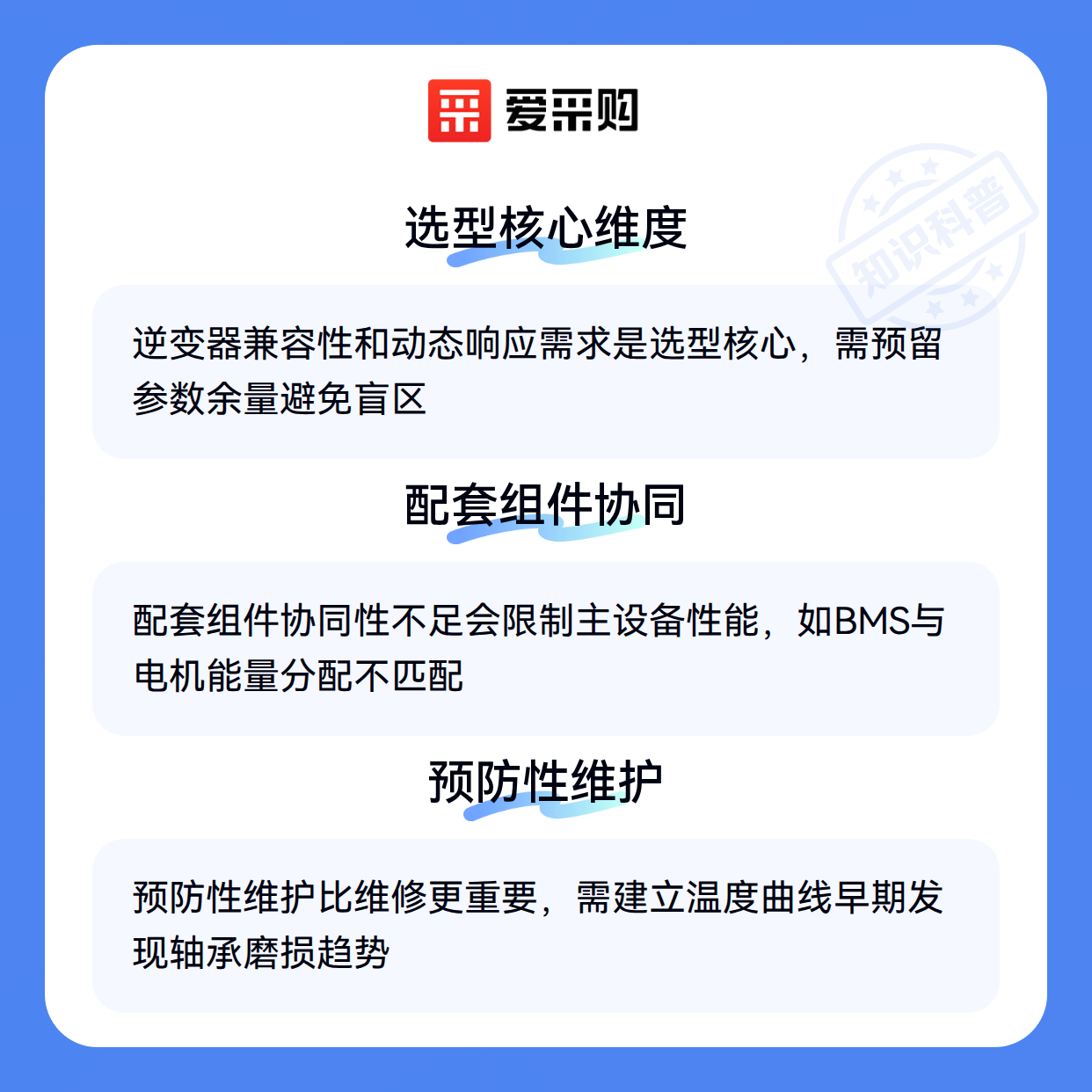 爱采购

选型核心维度

逆变器兼容性和动态响应需求是选型核心，需预留参数余量避免盲区

配套组件协同

配套组件协同性不足会限制主设备性能，如BMS与电机能量分配不匹配

预防性维护

预防性维护比维修更重要，需建立温度曲线早期发现轴承磨损趋势

知识科普